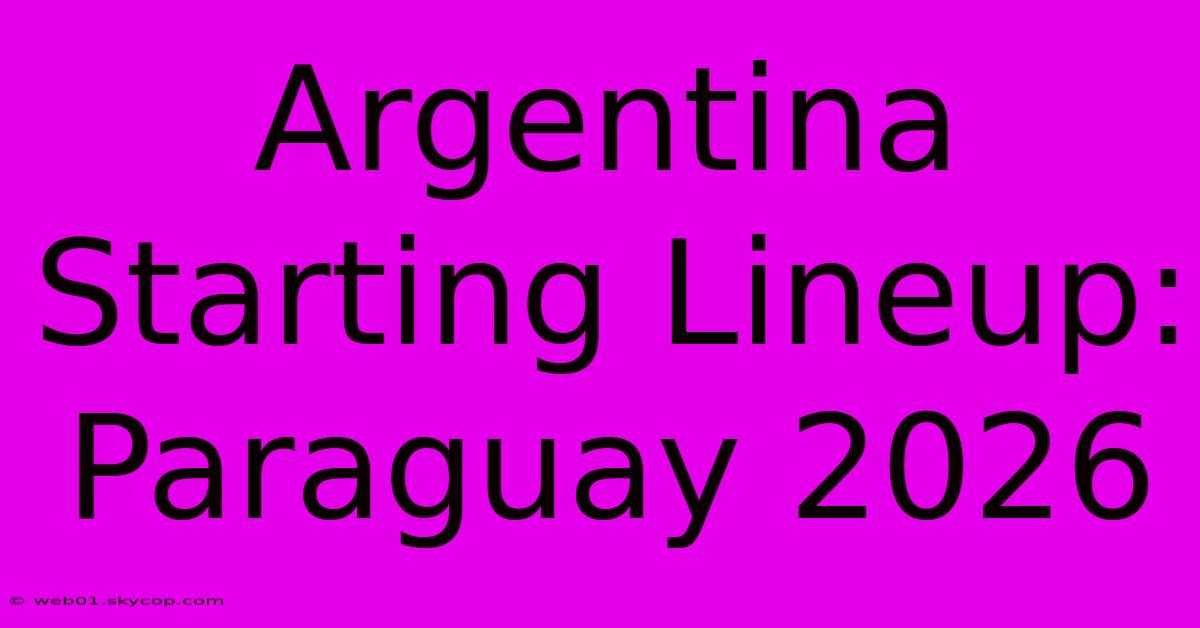 Argentina Starting Lineup: Paraguay 2026

© web01.skycop.com